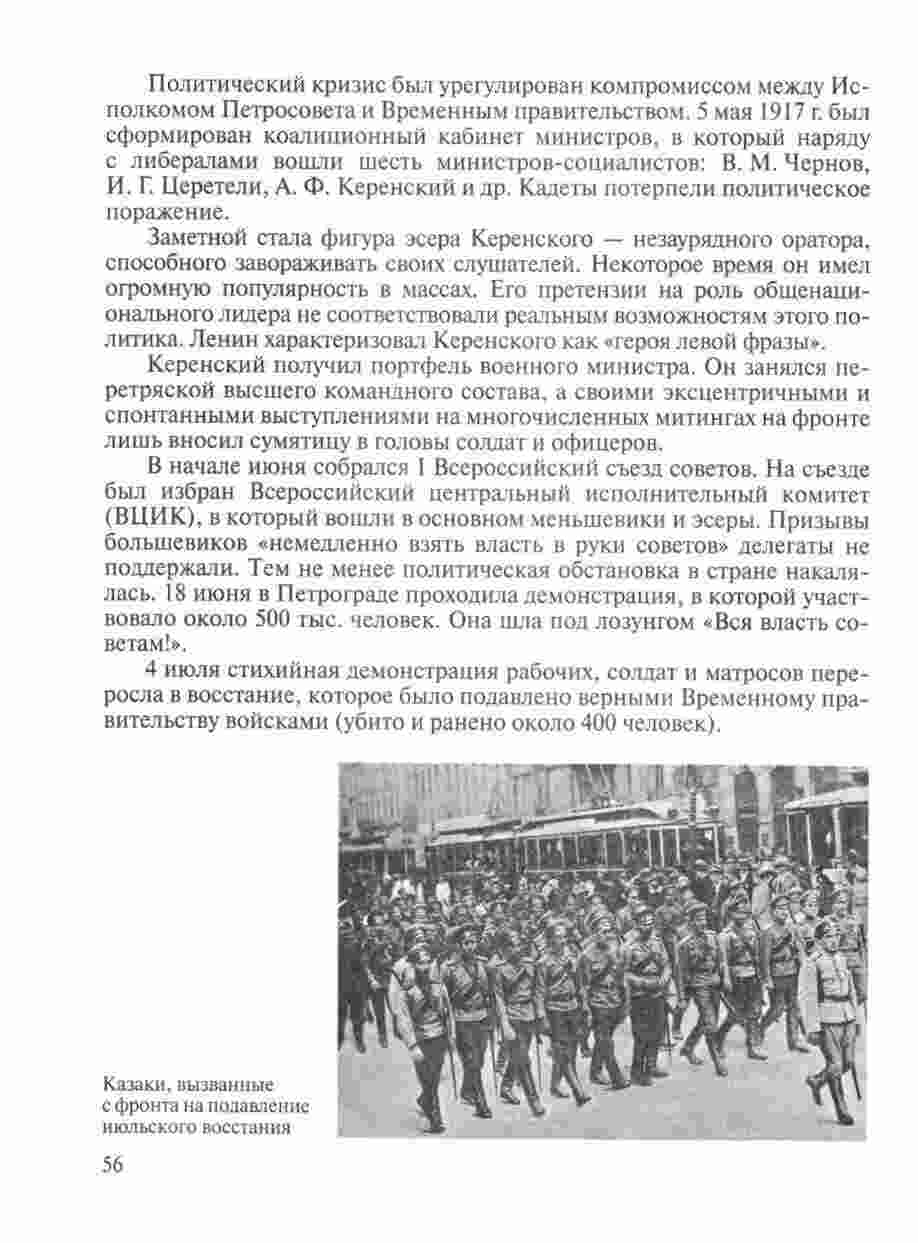 Политический кризис был урегулирован компромиссом между Исполкомом Петросовета и Временным правительством. 5 мая 1917 г. был сформирован коалиционный кабинет министров, в который наряду с либералами вошли шесть министров-социалистов: В. М. Чернов, И. Г. Церетели, А. Ф. Керенский и др. Кадеты потерпели политическое поражение.

Заметной стала фигура эсера Керенского — незаурядного оратора, способного завораживать своих слушателей. Некоторое время он имел огромную популярность в массах. Его претензии на роль общенационального лидера не соответствовали реальным возможностям этого политика. Ленин характеризовал Керенского как «героя левой фразы».

Керенский получил портфель военного министра. Он занялся перетряской высшего командного состава, а своими эксцентричными и спонтанными выступлениями на многочисленных митингах на фронте лишь вносил сумятицу в головы солдат и офицеров.

В начале июня собрался I Всероссийский съезд советов. На съезде был избран Всероссийский центральный исполнительный комитет (ВЦИК), в который вошли в основном меньшевики и эсеры. Призывы большевиков «немедленно взять власть в руки советов» делегаты не поддержали. Тем не менее политическая обстановка в стране накалялась. 18 июня в Петрограде проходила демонстрация, в которой участвовало около 500 тыс. человек. Она шла под лозунгом «Вся власть советам!».

4 июля стихийная демонстрация рабочих, солдат и матросов переросла в восстание, которое было подавлено верными Временному правительству войсками (убито и ранено около 400 человек).

Казаки, вызванные с фронта на подавление июльского восстания

56